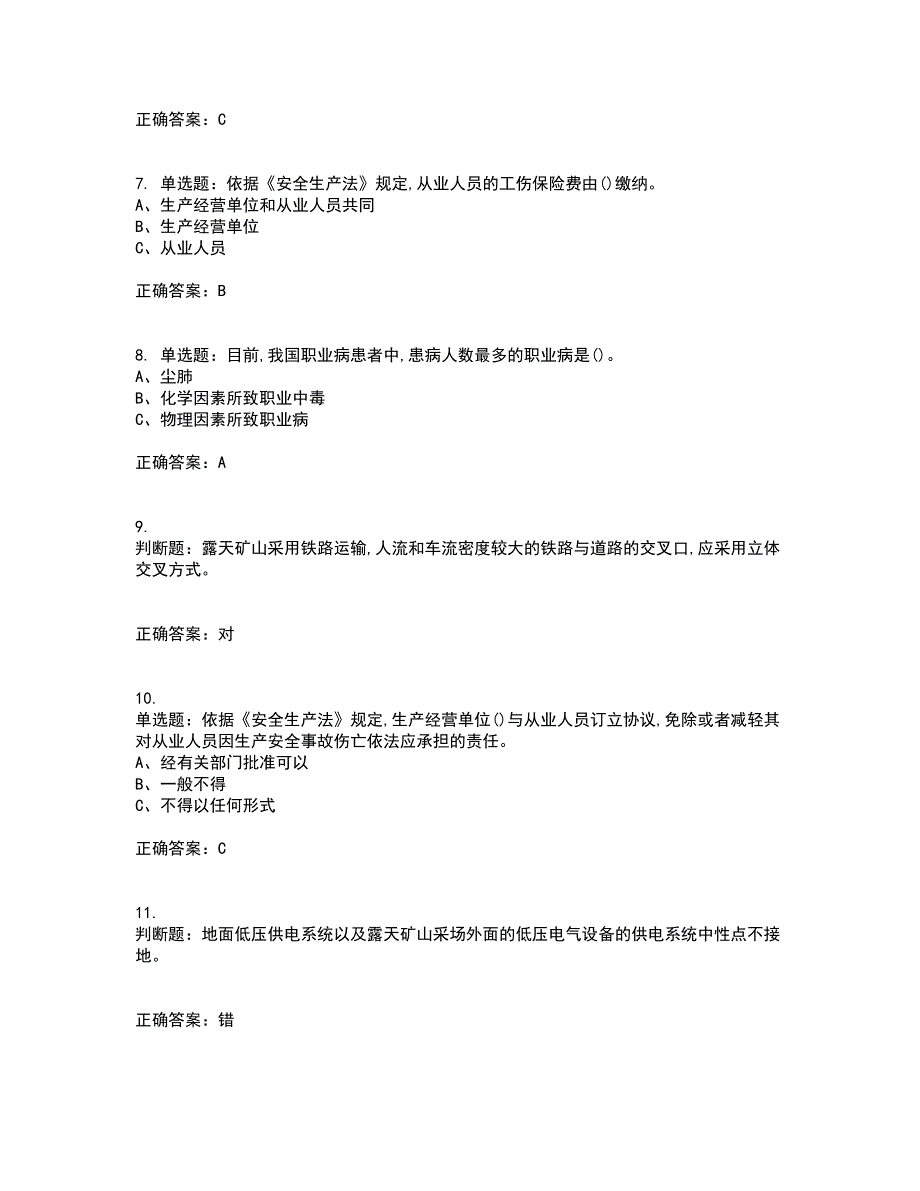 正确答案：C

7. 单选题：依据《安全生产法》规定,从业人员的工伤保险费由()缴纳。
A、生产经营单位和从业人员共同
B、生产经营单位
C、从业人员

正确答案：B

8. 单选题：目前,我国职业病患者中,患病人数最多的职业病是()。
A、尘肺
B、化学因素所致职业中毒
C、物理因素所致职业病

正确答案：A

9.
判断题：露天矿山采用铁路运输,人流和车流密度较大的铁路与道路的交叉口,应采用立体交叉方式。

正确答案：对

10.
单选题：依据《安全生产法》规定,生产经营单位()与从业人员订立协议,免除或者减轻其对从业人员因生产安全事故伤亡依法应承担的责任。
A、经有关部门批准可以
B、一般不得
C、不得以任何形式

正确答案：C

11.
判断题：地面低压供电系统以及露天矿山采场外面的低压电气设备的供电系统中性点不接地。

正确答案：错